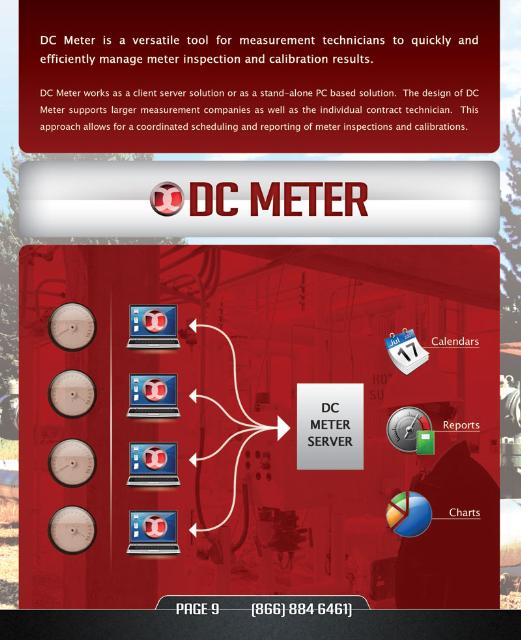 DC Meter is a versatile tool for measurement technicians to quickly and efficiently manage meter inspection and calibration results.

DC Meter works as a client server solution or as a stand-alone PC based solution. The design of DC Meter supports larger measurement companies as well as the individual contract technician. This approach allows for a coordinated scheduling and reporting of meter inspections and calibrations.

DC METER

DC
METER
SERVER

Jul
17
Calendars

Reports

Charts

PAGE 9 (866) 884 6461